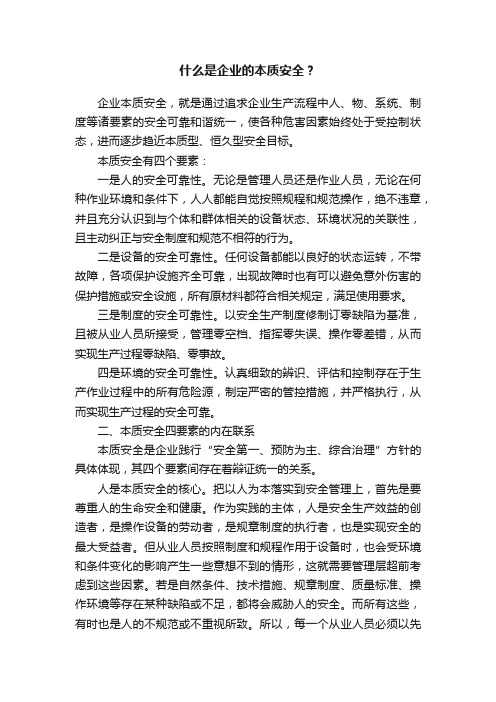 什么是企业的本质安全？

企业本质安全，就是通过追求企业生产流程中人、物、系统、制度等诸要素的安全可靠和谐统一，使各种危害因素始终处于受控制状态，进而逐步趋近本质型、恒久型安全目标。

本质安全有四个要素：

一是人的安全可靠性。无论是管理人员还是作业人员，无论在何种作业环境和条件下，人人都能自觉按照规程和规范操作，绝不违章，并且充分认识到与个体和群体相关的设备状态、环境状况的关联性，且主动纠正与安全制度和规范不相符的行为。

二是设备的安全可靠性。任何设备都能以良好的状态运转，不带故障，各项保护设施齐全可靠，出现故障时也有可以避免意外伤害的保护措施或安全设施，所有原材料都符合相关规定，满足使用要求。

三是制度的安全可靠性。以安全生产制度修制订零缺陷为基准，且被从业人员所接受，管理零空档、指挥零失误、操作零差错，从而实现生产过程零缺陷、零事故。

四是环境的安全可靠性。认真细致的辨识、评估和控制存在于生产作业过程中的所有危险源，制定严密的管控措施，并严格执行，从而实现生产过程的安全可靠。

二、本质安全四要素的内在联系

本质安全是企业践行“安全第一、预防为主、综合治理”方针的具体体现，其四个要素间存在着辩证统一的关系。

人是本质安全的核心。把以人为本落实到安全管理上，首先是要尊重人的生命安全和健康。作为实践的主体，人是安全生产效益的创造者，是操作设备的劳动者，是规章制度的执行者，也是实现安全的最大受益者。但从业人员按照制度和规程作用于设备时，也会受环境和条件变化的影响产生一些意想不到的情形，这就需要管理层超前考虑到这些因素。若是自然条件、技术措施、规章制度、质量标准、操作环境等存在某种缺陷或不足，都将会威胁人的安全。而所有这些，有时也是人的不规范或不重视所致。所以，每一个从业人员必须以先